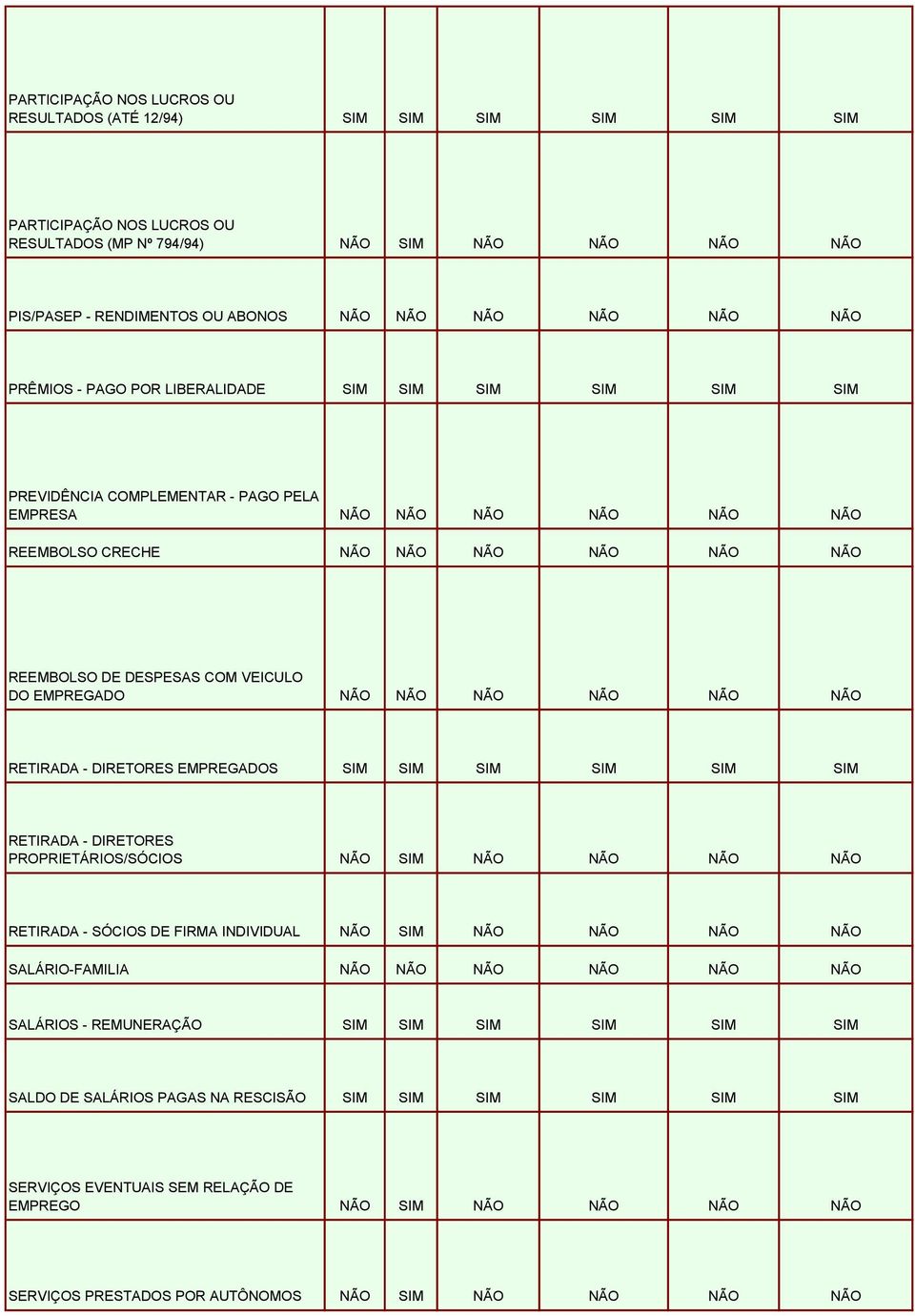 | | | | | | | |
|---|---|---|---|---|---|---|
| PARTICIPAÇÃO NOS LUCROS OU RESULTADOS (ATÉ 12/94) | SIM | SIM | SIM | SIM | SIM | SIM |
| PARTICIPAÇÃO NOS LUCROS OU RESULTADOS (MP Nº 794/94) | NÃO | SIM | NÃO | NÃO | NÃO | NÃO |
| PIS/PASEP - RENDIMENTOS OU ABONOS | NÃO | NÃO | NÃO | NÃO | NÃO | NÃO |
| PRÊMIOS - PAGO POR LIBERALIDADE | SIM | SIM | SIM | SIM | SIM | SIM |
| PREVIDÊNCIA COMPLEMENTAR - PAGO PELA EMPRESA | NÃO | NÃO | NÃO | NÃO | NÃO | NÃO |
| REEMBOLSO CRECHE | NÃO | NÃO | NÃO | NÃO | NÃO | NÃO |
| REEMBOLSO DE DESPESAS COM VEICULO DO EMPREGADO | NÃO | NÃO | NÃO | NÃO | NÃO | NÃO |
| RETIRADA - DIRETORES EMPREGADOS | SIM | SIM | SIM | SIM | SIM | SIM |
| RETIRADA - DIRETORES PROPRIETÁRIOS/SÓCIOS | NÃO | SIM | NÃO | NÃO | NÃO | NÃO |
| RETIRADA - SÓCIOS DE FIRMA INDIVIDUAL | NÃO | SIM | NÃO | NÃO | NÃO | NÃO |
| SALÁRIO-FAMILIA | NÃO | NÃO | NÃO | NÃO | NÃO | NÃO |
| SALÁRIOS - REMUNERAÇÃO | SIM | SIM | SIM | SIM | SIM | SIM |
| SALDO DE SALÁRIOS PAGAS NA RESCISÃO | SIM | SIM | SIM | SIM | SIM | SIM |
| SERVIÇOS EVENTUAIS SEM RELAÇÃO DE EMPREGO | NÃO | SIM | NÃO | NÃO | NÃO | NÃO |
| SERVIÇOS PRESTADOS POR AUTÔNOMOS | NÃO | SIM | NÃO | NÃO | NÃO | NÃO |